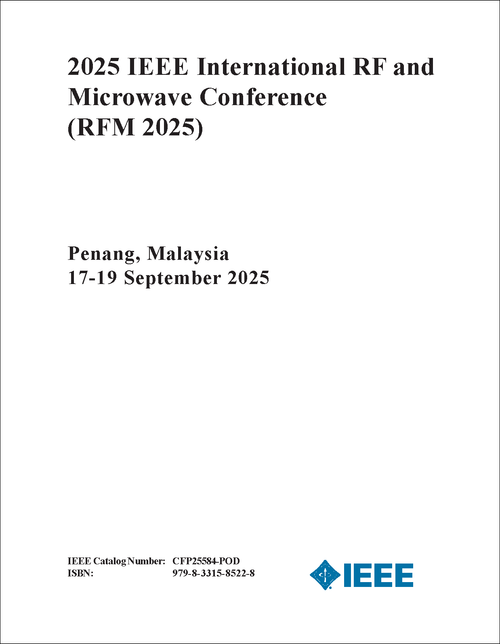 2025 IEEE International RF and Microwave Conference (RFM 2025)

Penang, Malaysia
17-19 September 2025

IEEE Catalog Number: CFP25584-POD
ISBN: 979-8-3315-8522-8

IEEE